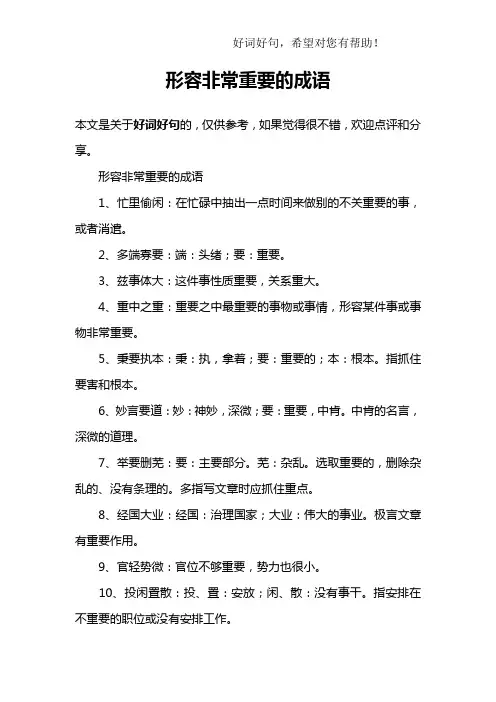 好词好句，希望对您有帮助！

形容非常重要的成语

本文是关于好词好句的，仅供参考，如果觉得很不错，欢迎点评和分享。

形容非常重要的成语

1、忙里偷闲：在忙碌中抽出一点时间来做别的不关重要的事，或者消遣。

2、多端寡要：端：头绪；要：重要。

3、兹事体大：这件事性质重要，关系重大。

4、重中之重：重要之中最重要的事物或事情，形容某件事或事物非常重要。

5、秉要执本：秉：执，拿着；要：重要的；本：根本。指抓住要害和根本。

6、妙言要道：妙：神妙，深微；要：重要，中肯。中肯的名言，深微的道理。

7、举要删芜：要：主要部分。芜：杂乱。选取重要的，删除杂乱的、没有条理的。多指写文章时应抓住重点。

8、经国大业：经国：治理国家；大业：伟大的事业。极言文章有重要作用。

9、官轻势微：官位不够重要，势力也很小。

10、投闲置散：投、置：安放；闲、散：没有事干。指安排在不重要的职位或没有安排工作。